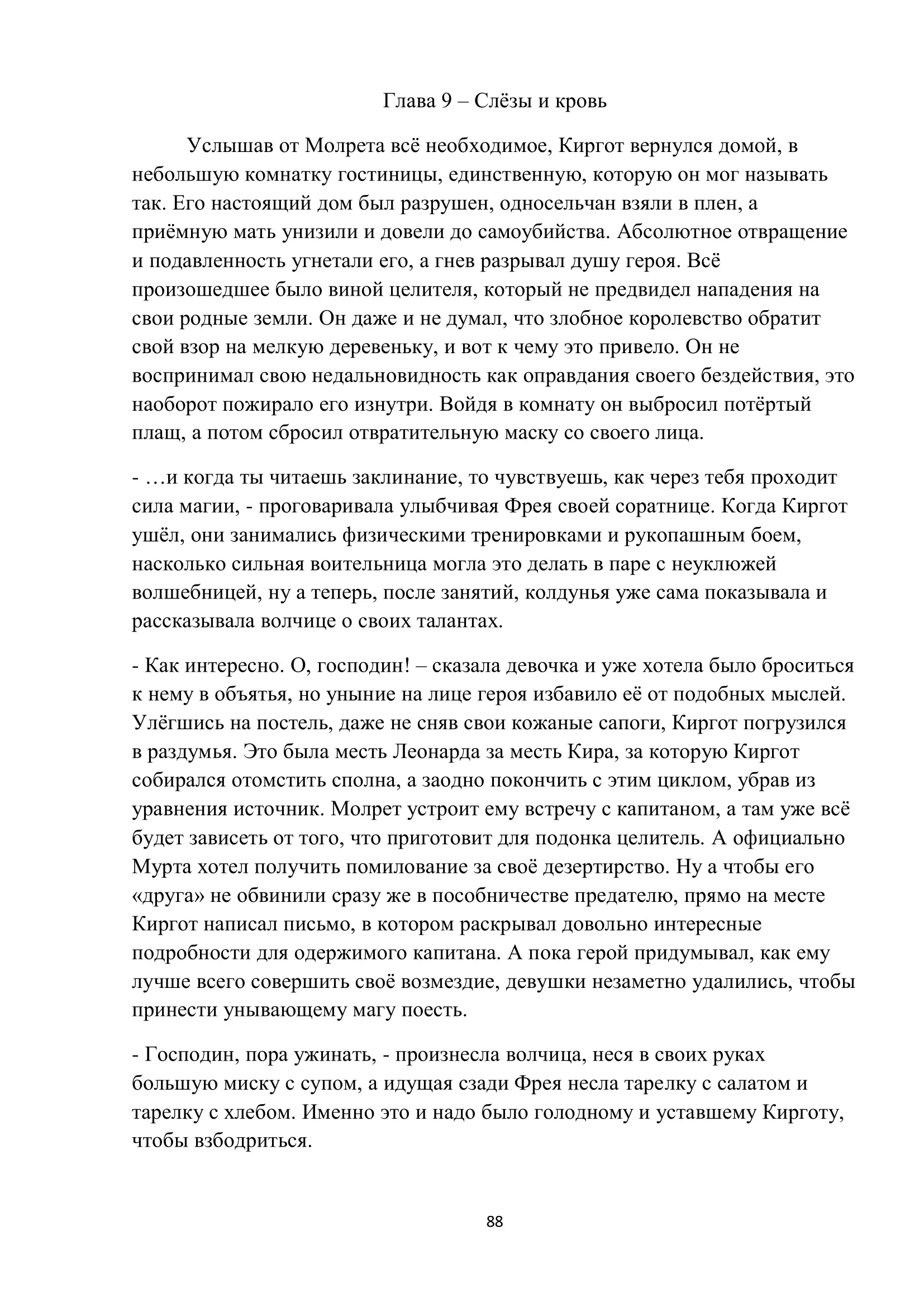 Глава 9 – Слёзы и кровь

Услышав от Молрета всё необходимое, Киргот вернулся домой, в небольшую комнатку гостиницы, единственную, которую он мог называть так. Его настоящий дом был разрушен, односельчан взяли в плен, а приёмную мать унизили и довели до самоубийства. Абсолютное отвращение и подавленность угнетали его, а гнев разрывал душу героя. Всё произошедшее было виной целителя, который не предвидел нападения на свои родные земли. Он даже и не думал, что злобное королевство обратит свой взор на мелкую деревеньку, и вот к чему это привело. Он не воспринимал свою недальновидность как оправдания своего бездействия, это наоборот пожирало его изнутри. Войдя в комнату он выбросил потёртый плащ, а потом сбросил отвратительную маску со своего лица.

- …и когда ты читаешь заклинание, то чувствуешь, как через тебя проходит сила магии, - проговаривала улыбчивая Фрея своей соратнице. Когда Киргот ушёл, они занимались физическими тренировками и рукопашным боем, насколько сильная воительница могла это делать в паре с неуклюжей волшебницей, ну а теперь, после занятий, колдунья уже сама показывала и рассказывала волчице о своих талантах.

- Как интересно. О, господин! – сказала девочка и уже хотела было броситься к нему в объятья, но уныние на лице героя избавило её от подобных мыслей. Улёгшись на постель, даже не сняв свои кожаные сапоги, Киргот погрузился в раздумья. Это была месть Леонарда за месть Кира, за которую Киргот собирался отомстить сполна, а заодно покончить с этим циклом, убрав из уравнения источник. Молрет устроит ему встречу с капитаном, а там уже всё будет зависеть от того, что приготовит для подонка целитель. А официально Мурта хотел получить помилование за своё дезертирство. Ну а чтобы его «друга» не обвинили сразу же в пособничестве предателю, прямо на месте Киргот написал письмо, в котором раскрывал довольно интересные подробности для одержимого капитана. А пока герой придумывал, как ему лучше всего совершить своё возмездие, девушки незаметно удалились, чтобы принести унывающему магу поесть.

- Господин, пора ужинать, - произнесла волчица, неся в своих руках большую миску с супом, а идущая сзади Фрея несла тарелку с салатом и тарелку с хлебом. Именно это и надо было голодному и уставшему Кирготу, чтобы взбодриться.

88